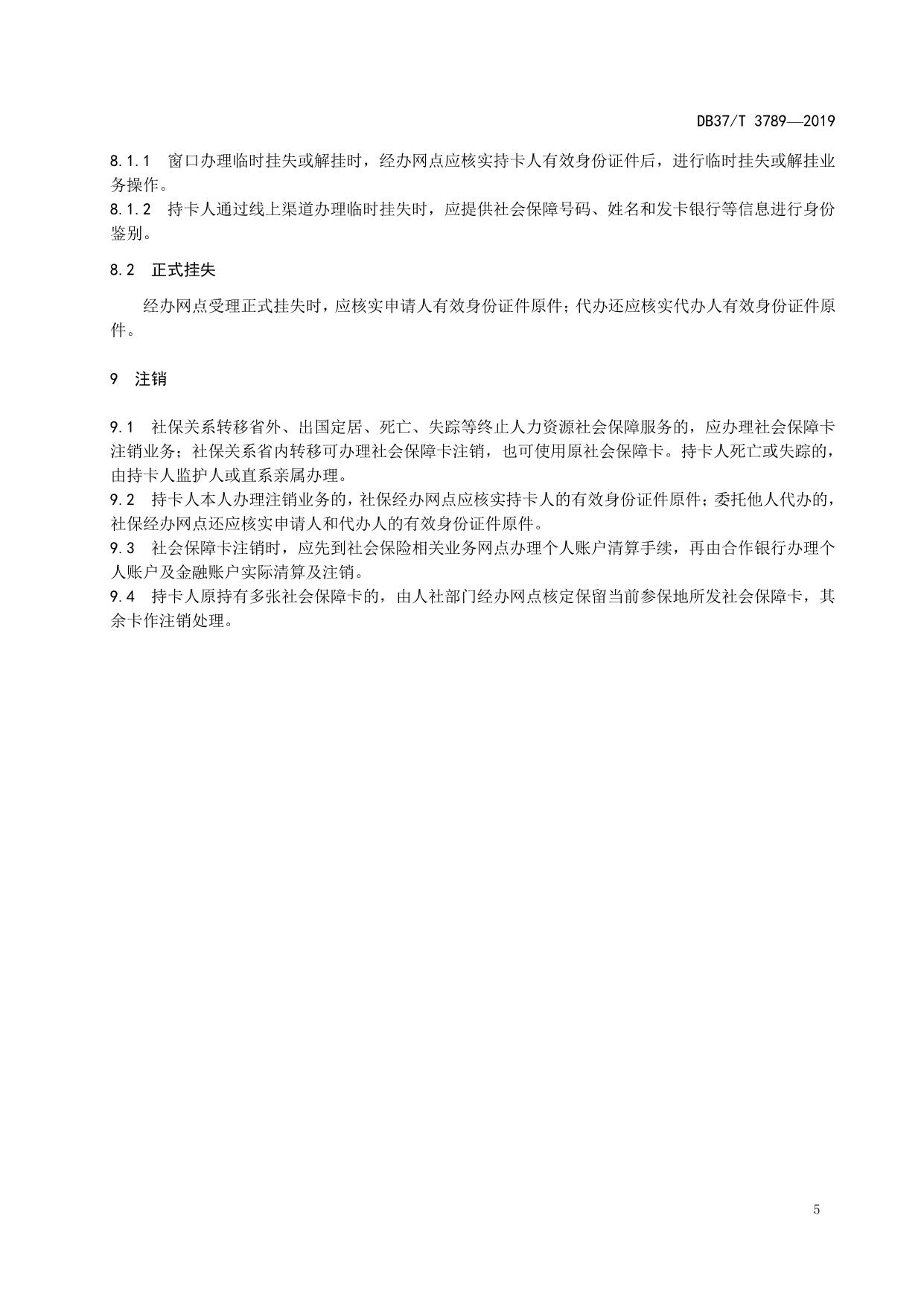 DB37/T 3789—2019

8.1.1 窗口办理临时挂失或解挂时，经办网点应核实持卡人有效身份证件后，进行临时挂失或解挂业务操作。
8.1.2 持卡人通过线上渠道办理临时挂失时，应提供社会保障号码、姓名和发卡银行等信息进行身份鉴别。

8.2 正式挂失

经办网点受理正式挂失时，应核实申请人有效身份证件原件；代办还应核实代办人有效身份证件原件。

9 注销

9.1 社保关系转移省外、出国定居、死亡、失踪等终止人力资源社会保障服务的，应办理社会保障卡注销业务；社保关系省内转移可办理社会保障卡注销，也可使用原社会保障卡。持卡人死亡或失踪的，由持卡人监护人或直系亲属办理。
9.2 持卡人本人办理注销业务的，社保经办网点应核实持卡人的有效身份证件原件；委托他人代办的，社保经办网点还应核实申请人和代办人的有效身份证件原件。
9.3 社会保障卡注销时，应先到社会保险相关业务网点办理个人账户清算手续，再由合作银行办理个人账户及金融账户实际清算及注销。
9.4 持卡人原持有多张社会保障卡的，由人社部门经办网点核定保留当前参保地所发社会保障卡，其余卡作注销处理。

5